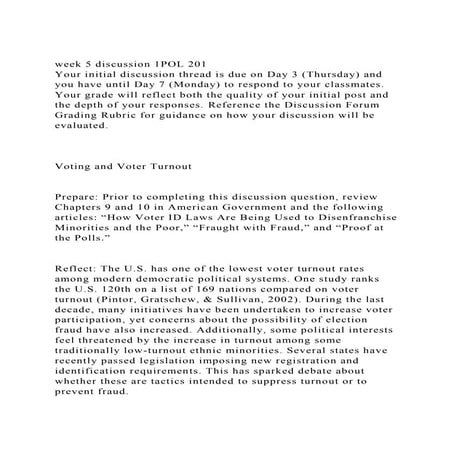 week 5 discussion 1POL 201
Your initial discussion thread is due on Day 3 (Thursday) and you have until Day 7 (Monday) to respond to your classmates. Your grade will reflect both the quality of your initial post and the depth of your responses. Reference the Discussion Forum Grading Rubric for guidance on how your discussion will be evaluated.

Voting and Voter Turnout

Prepare: Prior to completing this discussion question, review Chapters 9 and 10 in American Government and the following articles: “How Voter ID Laws Are Being Used to Disenfranchise Minorities and the Poor,” “Fraught with Fraud,” and “Proof at the Polls.”

Reflect: The U.S. has one of the lowest voter turnout rates among modern democratic political systems. One study ranks the U.S. 120th on a list of 169 nations compared on voter turnout (Pintor, Gratschew, & Sullivan, 2002). During the last decade, many initiatives have been undertaken to increase voter participation, yet concerns about the possibility of election fraud have also increased. Additionally, some political interests feel threatened by the increase in turnout among some traditionally low-turnout ethnic minorities. Several states have recently passed legislation imposing new registration and identification requirements. This has sparked debate about whether these are tactics intended to suppress turnout or to prevent fraud.